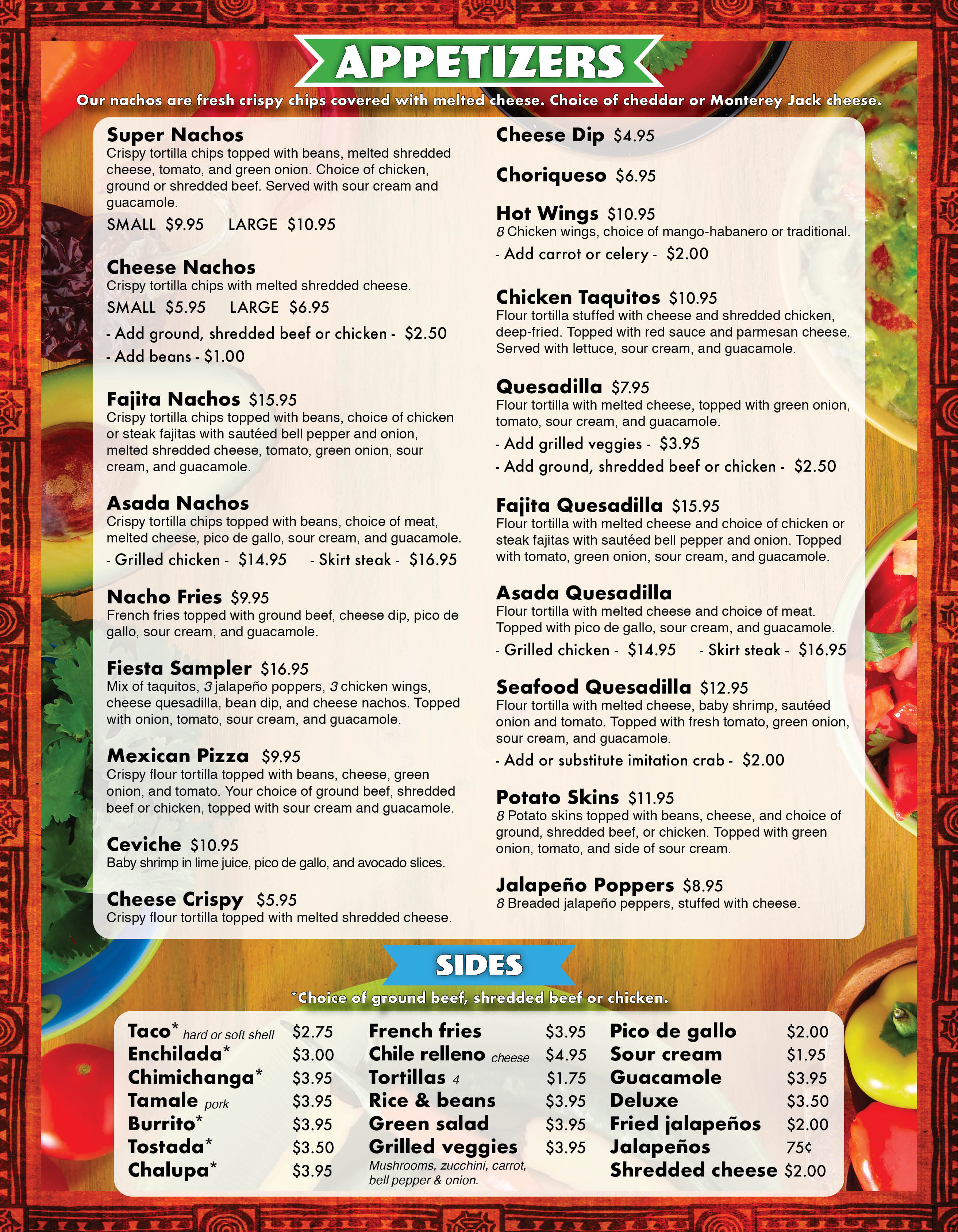 APPETIZERS

Our nachos are fresh crispy chips covered with melted cheese. Choice of cheddar or Monterey Jack cheese.

Super Nachos
Crispy tortilla chips topped with beans, melted shredded cheese, tomato, and green onion. Choice of chicken, ground or shredded beef. Served with sour cream and guacamole.
SMALL $9.95 LARGE $10.95

Cheese Nachos
Crispy tortilla chips with melted shredded cheese.
SMALL $5.95 LARGE $6.95
- Add ground, shredded beef or chicken - $2.50
- Add beans - $1.00

Fajita Nachos $15.95
Crispy tortilla chips topped with beans, choice of chicken or steak fajitas with sautéed bell pepper and onion, melted shredded cheese, tomato, green onion, sour cream, and guacamole.

Asada Nachos
Crispy tortilla chips topped with beans, choice of meat, melted cheese, pico de gallo, sour cream, and guacamole.
- Grilled chicken - $14.95 - Skirt steak - $16.95

Nacho Fries $9.95
French fries topped with ground beef, cheese dip, pico de gallo, sour cream, and guacamole.

Fiesta Sampler $16.95
Mix of taquitos, 3 jalapeño poppers, 3 chicken wings, cheese quesadilla, bean dip, and cheese nachos. Topped with onion, tomato, sour cream, and guacamole.

Mexican Pizza $9.95
Crispy flour tortilla topped with beans, cheese, green onion, and tomato. Your choice of ground beef, shredded beef or chicken, topped with sour cream and guacamole.

Ceviche $10.95
Baby shrimp in lime juice, pico de gallo, and avocado slices.

Cheese Crispy $5.95
Crispy flour tortilla topped with melted shredded cheese.

Cheese Dip $4.95

Choriqueso $6.95

Hot Wings $10.95
8 Chicken wings, choice of mango-habanero or traditional.
- Add carrot or celery - $2.00

Chicken Taquitos $10.95
Flour tortilla stuffed with cheese and shredded chicken, deep-fried. Topped with red sauce and parmesan cheese. Served with lettuce, sour cream, and guacamole.

Quesadilla $7.95
Flour tortilla with melted cheese, topped with green onion, tomato, sour cream, and guacamole.
- Add grilled veggies - $3.95
- Add ground, shredded beef or chicken - $2.50

Fajita Quesadilla $15.95
Flour tortilla with melted cheese and choice of chicken or steak fajitas with sautéed bell pepper and onion. Topped with tomato, green onion, sour cream, and guacamole.

Asada Quesadilla
Flour tortilla with melted cheese and choice of meat. Topped with pico de gallo, sour cream, and guacamole.
- Grilled chicken - $14.95 - Skirt steak - $16.95

Seafood Quesadilla $12.95
Flour tortilla with melted cheese, baby shrimp, sautéed onion and tomato. Topped with fresh tomato, green onion, sour cream, and guacamole.
- Add or substitute imitation crab - $2.00

Potato Skins $11.95
8 Potato skins topped with beans, cheese, and choice of ground, shredded beef, or chicken. Topped with green onion, tomato, and side of sour cream.

Jalapeño Poppers $8.95
8 Breaded jalapeño peppers, stuffed with cheese.

SIDES

*Choice of ground beef, shredded beef or chicken.

Taco* hard or soft shell $2.75
Enchilada* $3.00
Chimichanga* $3.95
Tamale pork $3.95
Burrito* $3.95
Tostada* $3.50
Chalupa* $3.95

French fries $3.95
Chile relleno cheese $4.95
Tortillas 4 $1.75
Rice & beans $3.95
Green salad $3.95
Grilled veggies $3.95
Mushrooms, zucchini, carrot, bell pepper & onion.

Pico de gallo $2.00
Sour cream $1.95
Guacamole $3.95
Deluxe $3.50
Fried jalapeños $2.00
Jalapeños 75¢
Shredded cheese $2.00